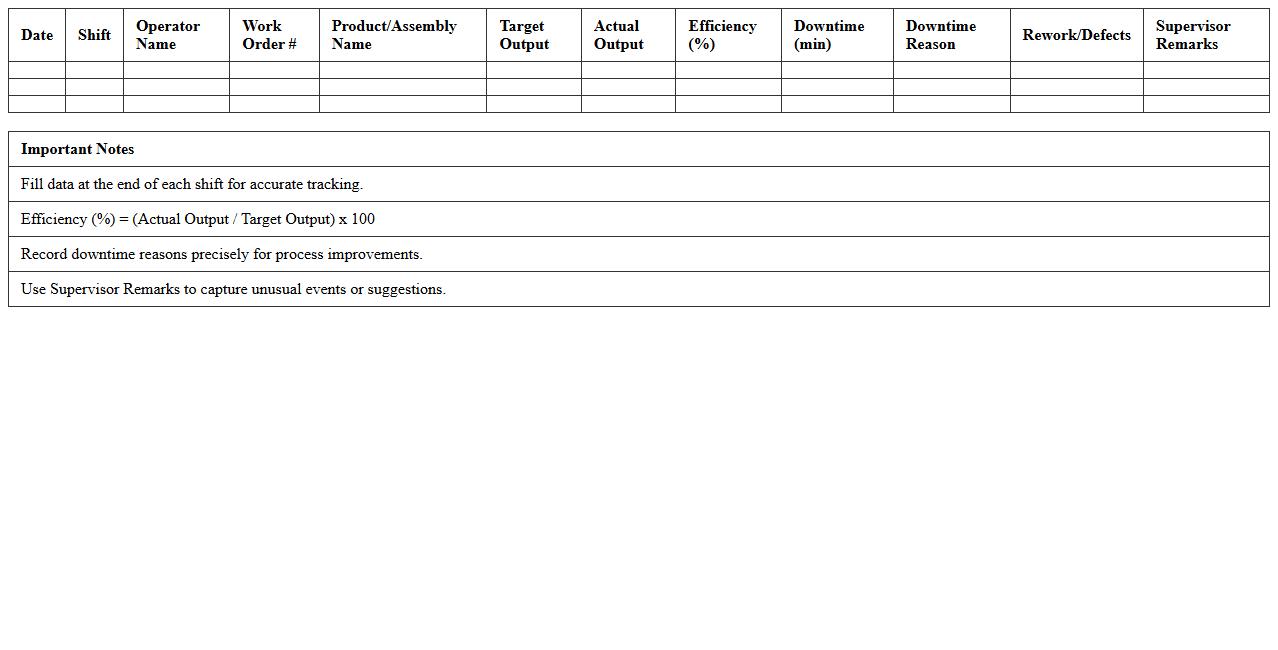 | Date | Shift | Operator Name | Work Order # | Product/Assembly Name | Target Output | Actual Output | Efficiency (%) | Downtime (min) | Downtime Reason | Rework/Defects | Supervisor Remarks |
|---|---|---|---|---|---|---|---|---|---|---|---|
| | | | | | | | | | | | |
| | | | | | | | | | | | |
| | | | | | | | | | | | |

| Important Notes |
|---|
| Fill data at the end of each shift for accurate tracking. |
| Efficiency (%) = (Actual Output / Target Output) x 100 |
| Record downtime reasons precisely for process improvements. |
| Use Supervisor Remarks to capture unusual events or suggestions. |